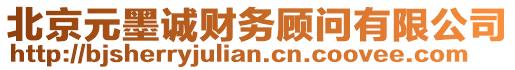 北京元墨诚财务顾问有限公司
http://bjsherryjulian.cn.coovee.com